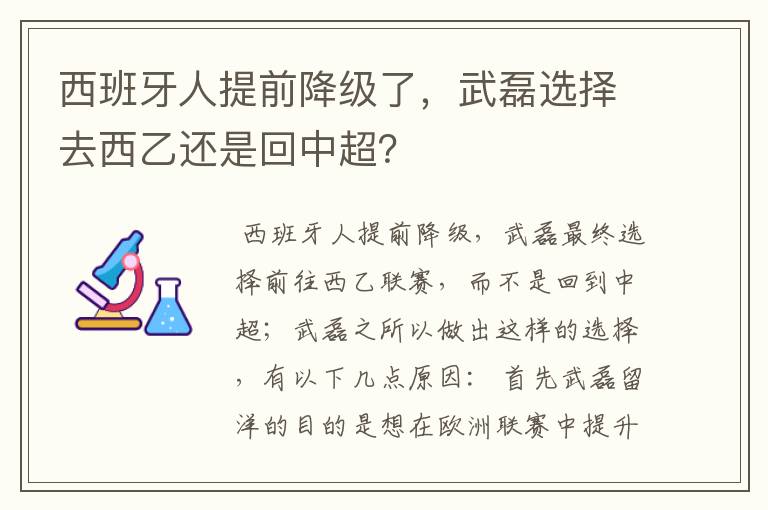 西班牙人提前降级了，武磊选择去西乙还是回中超？

西班牙人提前降级，武磊最终选择前往西乙联赛，而不是回到中超；武磊之所以做出这样的选择，有以下几点原因：首先武磊留洋的目的是想在欧洲联赛中提升